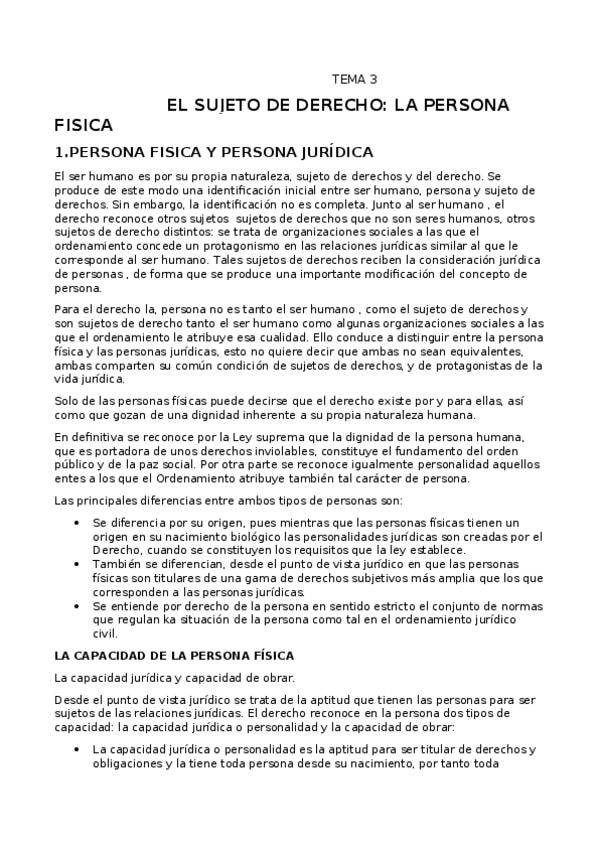 TEMA 3

EL SUJETO DE DERECHO: LA PERSONA FISICA

1.PERSONA FISICA Y PERSONA JURÍDICA

El ser humano es por su propia naturaleza, sujeto de derechos y del derecho. Se produce de este modo una identificación inicial entre ser humano, persona y sujeto de derechos. Sin embargo, la identificación no es completa. Junto al ser humano , el derecho reconoce otros sujetos sujetos de derechos que no son seres humanos, otros sujetos de derecho distintos: se trata de organizaciones sociales a las que el ordenamiento concede un protagonismo en las relaciones jurídicas similar al que le corresponde al ser humano. Tales sujetos de derechos reciben la consideración jurídica de personas , de forma que se produce una importante modificación del concepto de persona.

Para el derecho la, persona no es tanto el ser humano , como el sujeto de derechos y son sujetos de derecho tanto el ser humano como algunas organizaciones sociales a las que el ordenamiento le atribuye esa cualidad. Ello conduce a distinguir entre la persona física y las personas jurídicas, esto no quiere decir que ambas no sean equivalentes, ambas comparten su común condición de sujetos de derechos, y de protagonistas de la vida jurídica.

Solo de las personas físicas puede decirse que el derecho existe por y para ellas, así como que gozan de una dignidad inherente a su propia naturaleza humana.

En definitiva se reconoce por la Ley suprema que la dignidad de la persona humana, que es portadora de unos derechos inviolables, constituye el fundamento del orden público y de la paz social. Por otra parte se reconoce igualmente personalidad aquellos entes a los que el Ordenamiento atribuye también tal carácter de persona.

Las principales diferencias entre ambos tipos de personas son:

• Se diferencia por su origen, pues mientras que las personas físicas tienen un origen en su nacimiento biológico las personalidades jurídicas son creadas por el Derecho, cuando se constituyen los requisitos que la ley establece.
• También se diferencian, desde el punto de vista jurídico en que las personas físicas son titulares de una gama de derechos subjetivos más amplia que los que corresponden a las personas jurídicas.
• Se entiende por derecho de la persona en sentido estricto el conjunto de normas que regulan ka situación de la persona como tal en el ordenamiento jurídico civil.

LA CAPACIDAD DE LA PERSONA FÍSICA

La capacidad jurídica y capacidad de obrar.

Desde el punto de vista jurídico se trata de la aptitud que tienen las personas para ser sujetos de las relaciones jurídicas. El derecho reconoce en la persona dos tipos de capacidad: la capacidad jurídica o personalidad y la capacidad de obrar:

• La capacidad jurídica o personalidad es la aptitud para ser titular de derechos y obligaciones y la tiene toda persona desde su nacimiento, por tanto toda